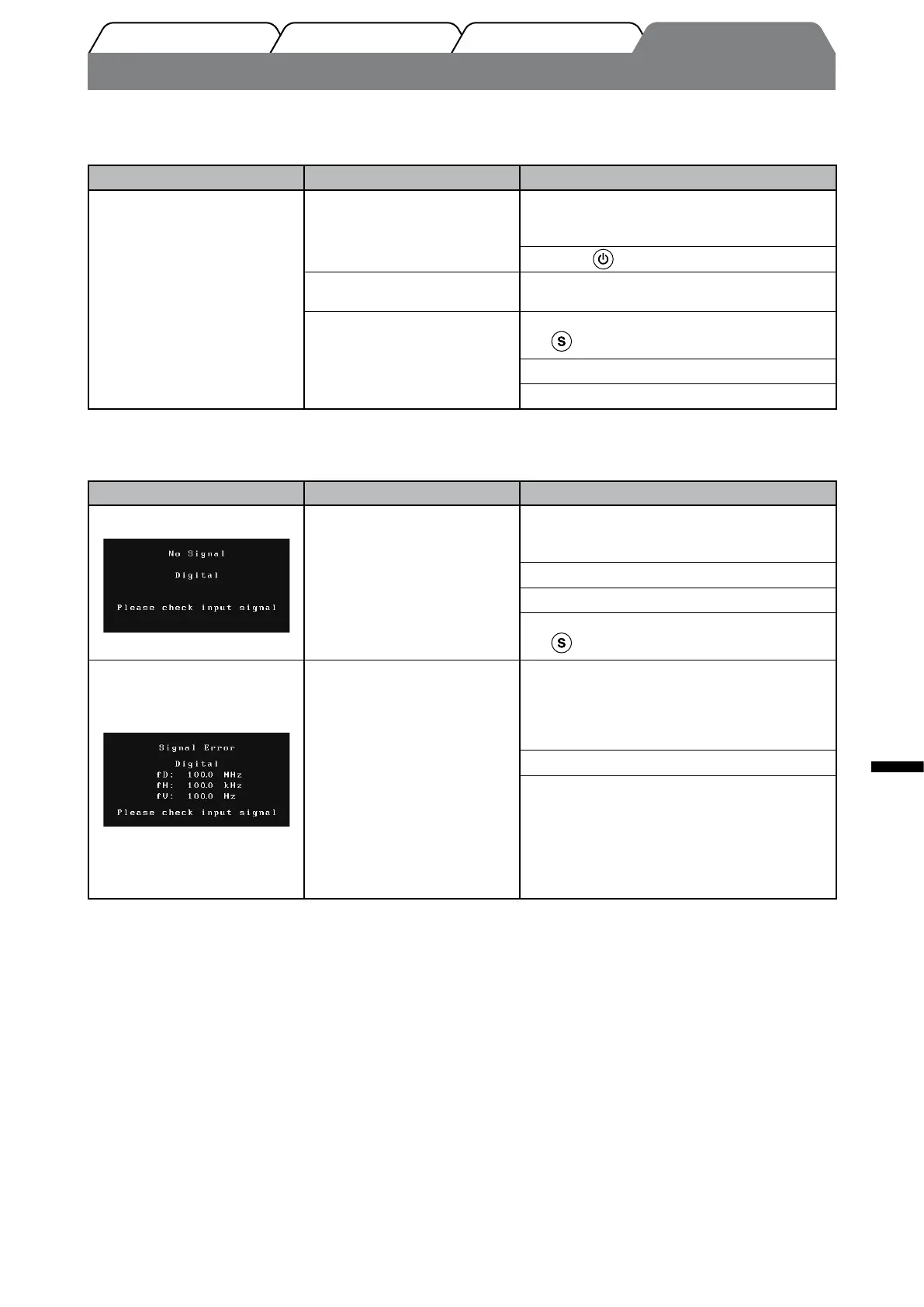 No Signal

Digital

Please check input signal

Signal Error

Digital
fD: 100.0 MHz
fH: 100.0 kHz
fV: 100.0 Hz
Please check input signal